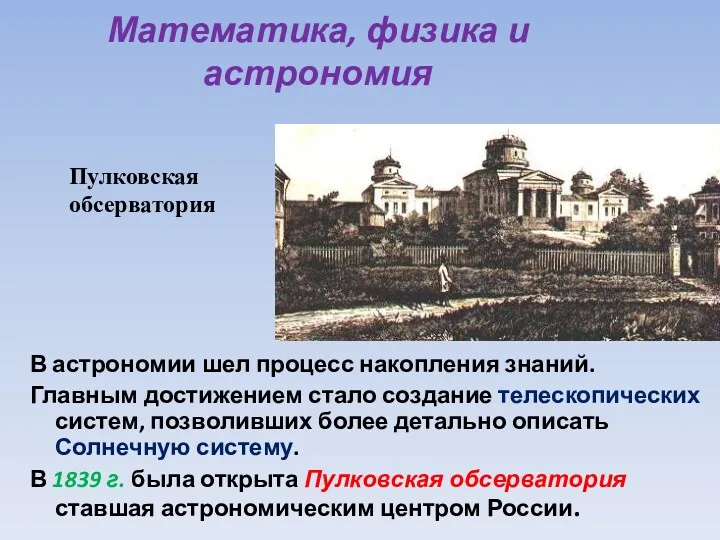 Математика, физика и астрономия

Пулковская обсерватория

В астрономии шел процесс накопления знаний.

Главным достижением стало создание телескопических систем, позволивших более детально описать Солнечную систему.

В 1839 г. была открыта Пулковская обсерватория ставшая астрономическим центром России.